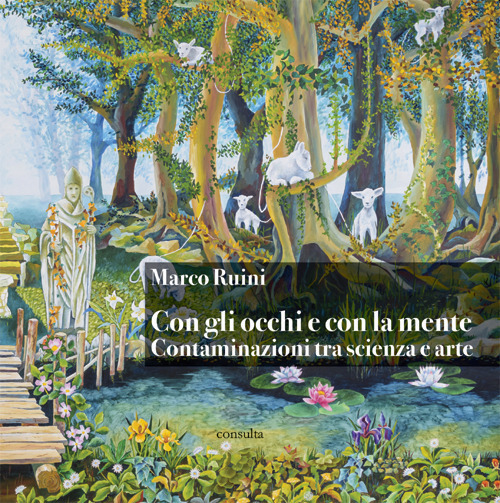 Marco Ruini

Con gli occhi e con la mente
Contaminazioni tra scienza e arte

consulta